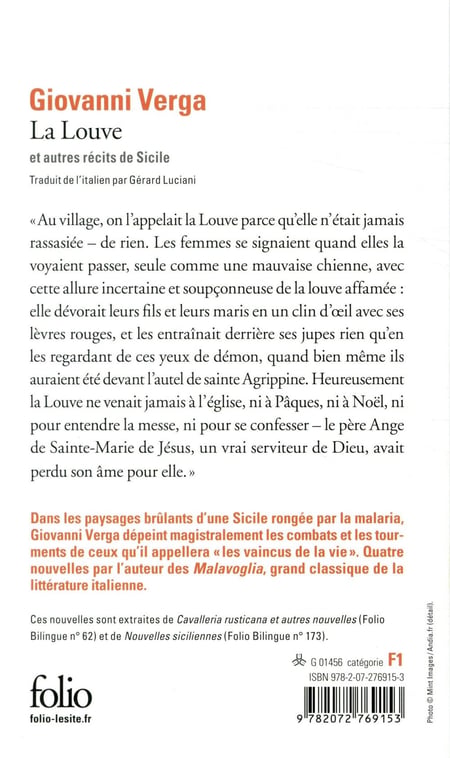 Giovanni Verga
La Louve
et autres récits de Sicile
Traduit de l'italien par Gérard Luciani

« Au village, on l'appelait la Louve parce qu'elle n'était jamais rassasiée – de rien. Les femmes se signaient quand elles la voyaient passer, seule comme une mauvaise chienne, avec cette allure incertaine et soupçonneuse de la louve affamée : elle dévorait leurs fils et leurs maris en un clin d'œil avec ses lèvres rouges, et les entraînait derrière ses jupes rien qu'en les regardant de ces yeux de démon, quand bien même ils auraient été devant l'autel de sainte Agrippine. Heureusement la Louve ne venait jamais à l'église, ni à Pâques, ni à Noël, ni pour entendre la messe, ni pour se confesser – le père Ange de Sainte-Marie de Jésus, un vrai serviteur de Dieu, avait perdu son âme pour elle. »

Dans les paysages brûlants d'une Sicile rongée par la malaria, Giovanni Verga dépeint magistralement les combats et les tourments de ceux qu'il appellera « les vaincus de la vie ». Quatre nouvelles par l'auteur des Malavoglia, grand classique de la littérature italienne.

Ces nouvelles sont extraites de Cavalleria rusticana et autres nouvelles (Folio Bilingue n° 62) et de Nouvelles siciliennes (Folio Bilingue n° 173).

G 01456 catégorie F1
ISBN 978-2-07-276915-3

folio
folio-lesite.fr

9 782072 769153

Photo © Mint Images / Andia.fr (détail).